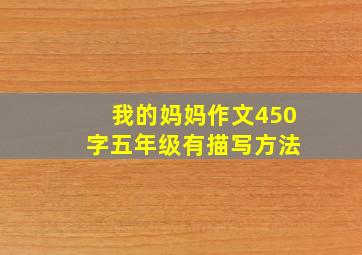 我的妈妈作文450字五年级有描写方法